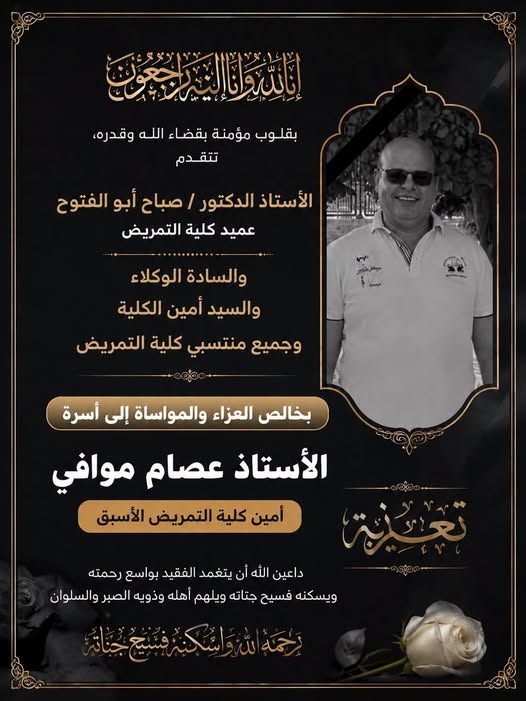 إنا لله وإنا إليه راجعون

بقلوب مؤمنة بقضاء الله وقدره،
تتقدم

الأستاذ الدكتور / صباح أبو الفتوح
عميد كلية التمريض

والسادة الوكلاء
والسيد أمين الكلية
وجميع منتسبي كلية التمريض

بخالص العزاء والمواساة إلى أسرة

الأستاذ عصام موافي

أمين كلية التمريض الأسبق

تعزية

داعين الله أن يتغمد الفقيد بواسع رحمته
ويسكنه فسيح جناته ويلهم أهله وذويه الصبر والسلوان

رحمه الله وأسكنه فسيح جناته